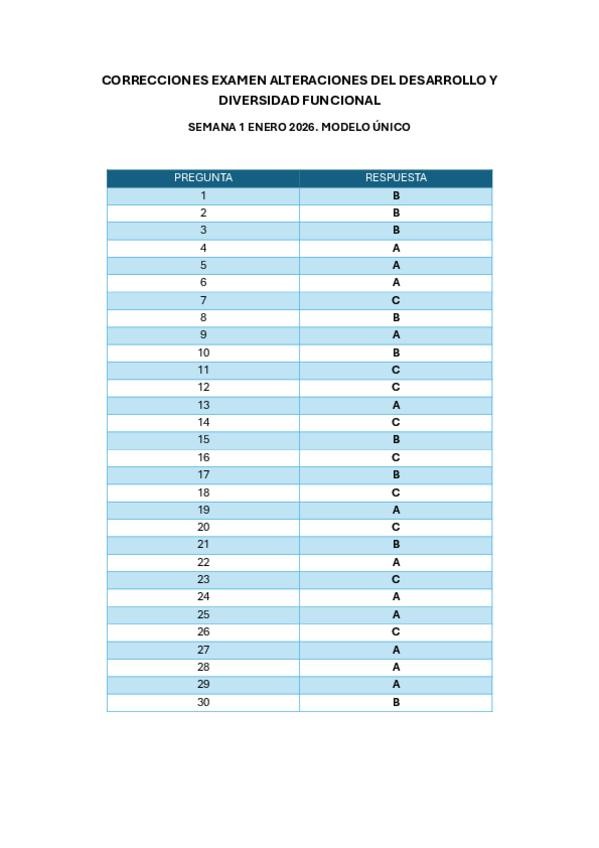 CORRECCIONES EXAMEN ALTERACIONES DEL DESARROLLO Y DIVERSIDAD FUNCIONAL

SEMANA 1 ENERO 2026. MODELO ÚNICO

| PREGUNTA | RESPUESTA |
|---|---|
| 1 | B |
| 2 | B |
| 3 | B |
| 4 | A |
| 5 | A |
| 6 | A |
| 7 | C |
| 8 | B |
| 9 | A |
| 10 | B |
| 11 | C |
| 12 | C |
| 13 | A |
| 14 | C |
| 15 | B |
| 16 | C |
| 17 | B |
| 18 | C |
| 19 | A |
| 20 | C |
| 21 | B |
| 22 | A |
| 23 | C |
| 24 | A |
| 25 | A |
| 26 | C |
| 27 | A |
| 28 | A |
| 29 | A |
| 30 | B |